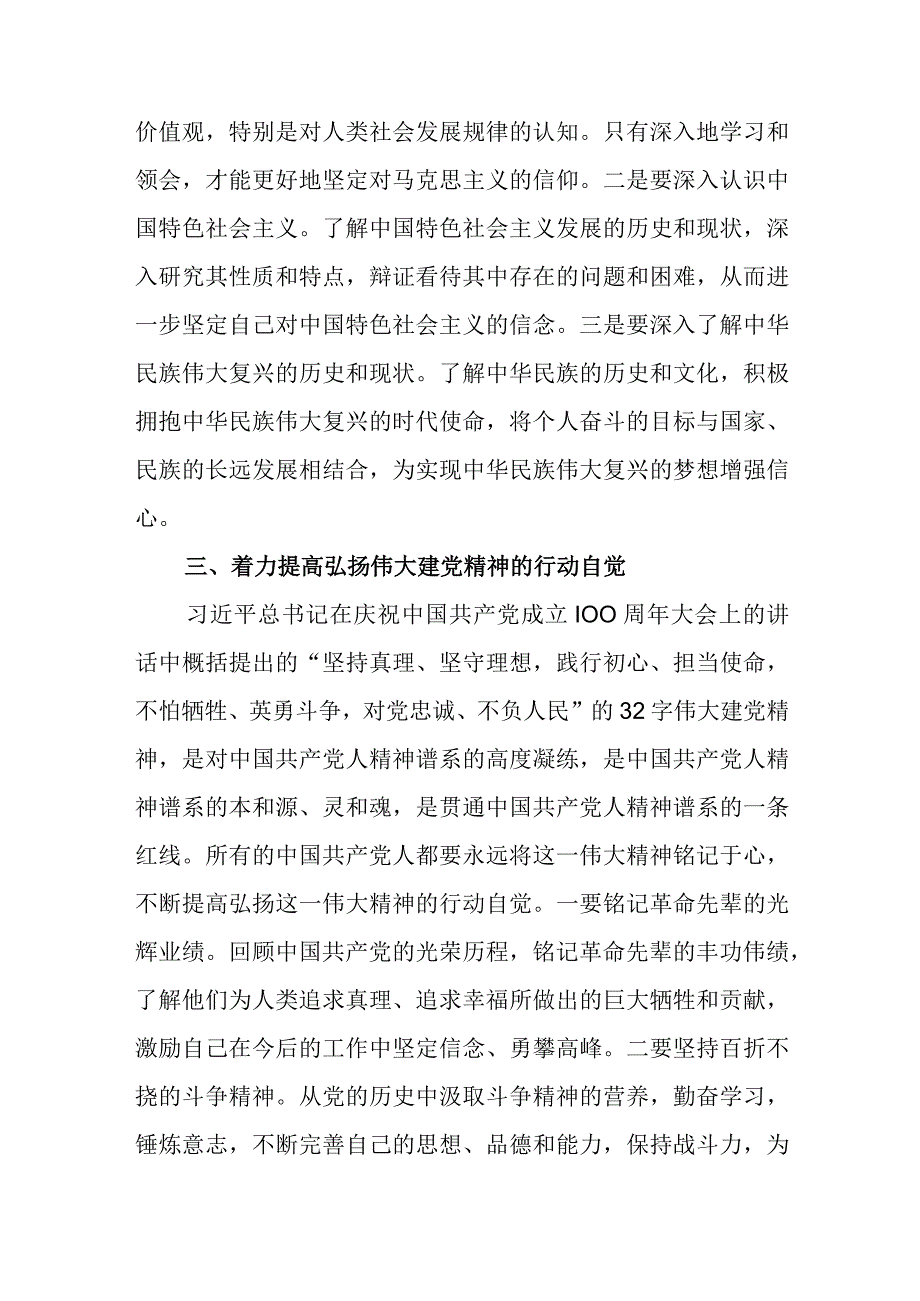 价值观，特别是对人类社会发展规律的认知。只有深入地学习和领会，才能更好地坚定对马克思主义的信仰。二是要深入认识中国特色社会主义。了解中国特色社会主义发展的历史和现状，深入研究其性质和特点，辩证看待其中存在的问题和困难，从而进一步坚定自己对中国特色社会主义的信念。三是要深入了解中华民族伟大复兴的历史和现状。了解中华民族的历史和文化，积极拥抱中华民族伟大复兴的时代使命，将个人奋斗的目标与国家、民族的长远发展相结合，为实现中华民族伟大复兴的梦想增强信心。

三、着力提高弘扬伟大建党精神的行动自觉

习近平总书记在庆祝中国共产党成立IOO周年大会上的讲话中概括提出的“坚持真理、坚守理想，践行初心、担当使命，不怕牺牲、英勇斗争，对党忠诚、不负人民”的32字伟大建党精神，是对中国共产党人精神谱系的高度凝练，是中国共产党人精神谱系的本和源、灵和魂，是贯通中国共产党人精神谱系的一条红线。所有的中国共产党人都要永远将这一伟大精神铭记于心，不断提高弘扬这一伟大精神的行动自觉。一要铭记革命先辈的光辉业绩。回顾中国共产党的光荣历程，铭记革命先辈的丰功伟绩，了解他们为人类追求真理、追求幸福所做出的巨大牺牲和贡献，激励自己在今后的工作中坚定信念、勇攀高峰。二要坚持百折不挠的斗争精神。从党的历史中汲取斗争精神的营养，勤奋学习，锤炼意志，不断完善自己的思想、品德和能力，保持战斗力，为